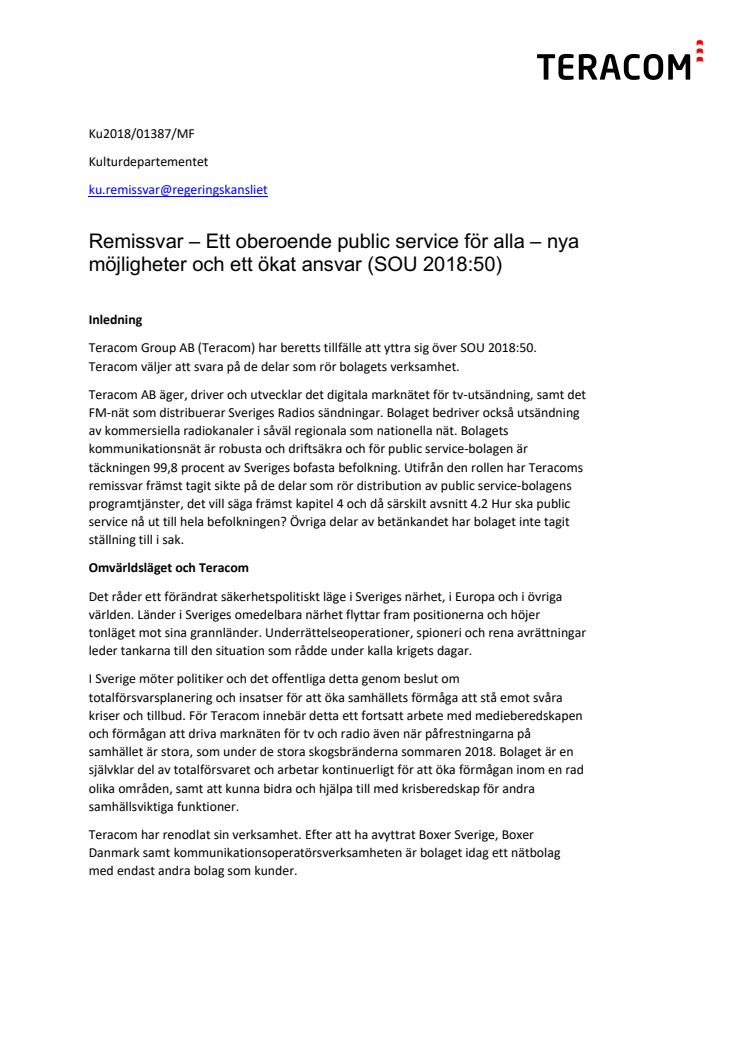 TERACOM

Ku2018/01387/MF

Kulturdepartementet

ku.remissvar@regeringskansliet

Remissvar – Ett oberoende public service för alla – nya möjligheter och ett ökat ansvar (SOU 2018:50)

Inledning

Teracom Group AB (Teracom) har beretts tillfälle att yttra sig över SOU 2018:50. Teracom väljer att svara på de delar som rör bolagets verksamhet.

Teracom AB äger, driver och utvecklar det digitala marknätet för tv-utsändning, samt det FM-nät som distribuerar Sveriges Radios sändningar. Bolaget bedriver också utsändning av kommersiella radiokanaler i såväl regionala som nationella nät. Bolagets kommunikationsnät är robusta och driftsäkra och för public service-bolagen är täckningen 99,8 procent av Sveriges bofasta befolkning. Utifrån den rollen har Teracoms remissvar främst tagit sikte på de delar som rör distribution av public service-bolagens programtjänster, det vill säga främst kapitel 4 och då särskilt avsnitt 4.2 Hur ska public service nå ut till hela befolkningen? Övriga delar av betänkandet har bolaget inte tagit ställning till i sak.

Omvärldsläget och Teracom

Det råder ett förändrat säkerhetspolitiskt läge i Sveriges närhet, i Europa och i övriga världen. Länder i Sveriges omedelbara närhet flyttar fram positionerna och höjer tonläget mot sina grannländer. Underrättelseoperationer, spioneri och rena avrättningar leder tankarna till den situation som rådde under kalla krigets dagar.

I Sverige möter politiker och det offentliga detta genom beslut om totalförsvarsplanering och insatser för att öka samhällets förmåga att stå emot svåra kriser och tillbud. För Teracom innebär detta ett fortsatt arbete med medieberedskapen och förmågan att driva marknäten för tv och radio även när påfrestningarna på samhället är stora, som under de stora skogsbränderna sommaren 2018. Bolaget är en självklar del av totalförsvaret och arbetar kontinuerligt för att öka förmågan inom en rad olika områden, samt att kunna bidra och hjälpa till med krisberedskap för andra samhällsviktiga funktioner.

Teracom har renodlat sin verksamhet. Efter att ha avyttrat Boxer Sverige, Boxer Danmark samt kommunikationsoperatörsverksamheten är bolaget idag ett nätbolag med endast andra bolag som kunder.